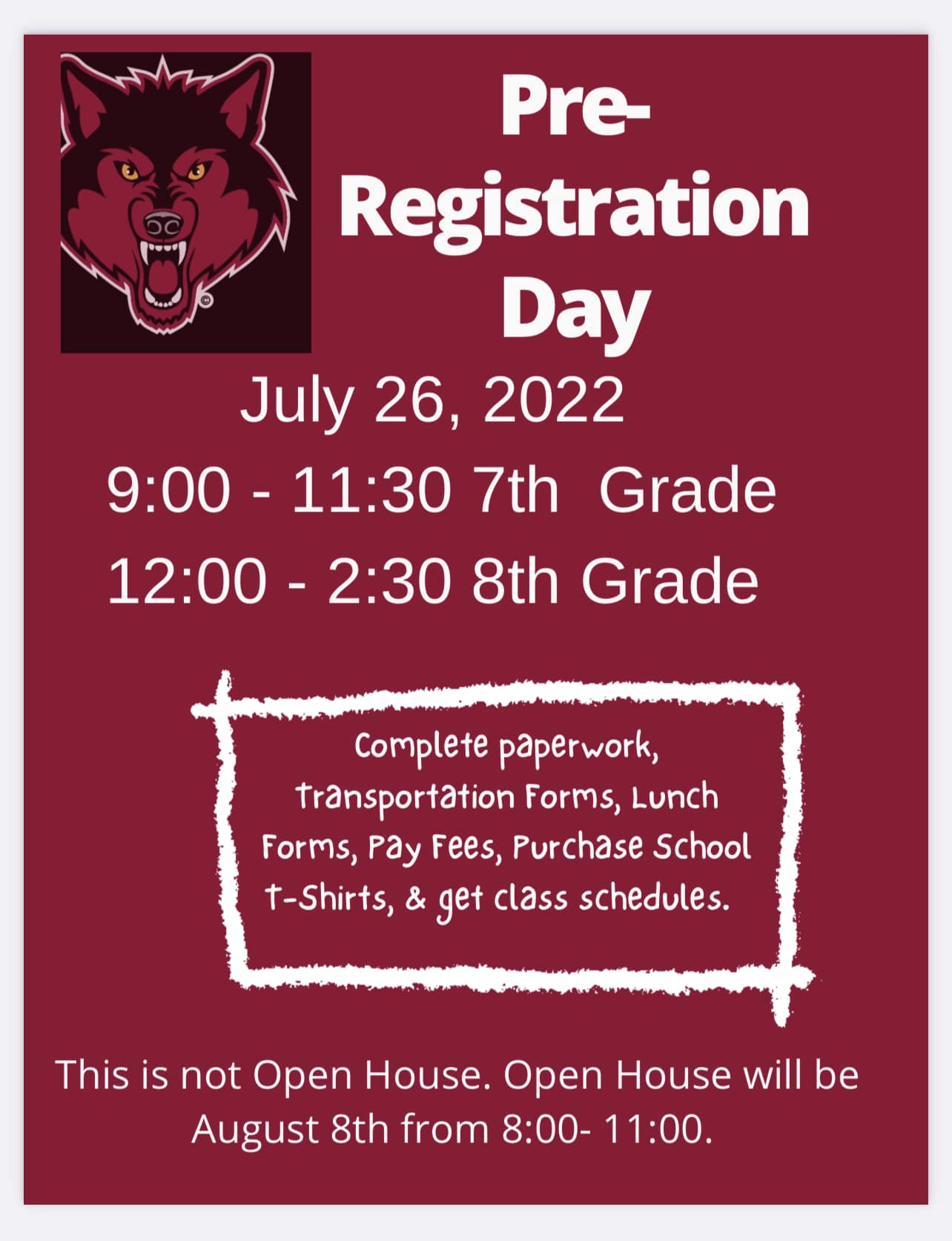 Pre-Registration Day

July 26, 2022

9:00 - 11:30 7th Grade

12:00 - 2:30 8th Grade

Complete paperwork, Transportation Forms, Lunch Forms, Pay Fees, Purchase School T-Shirts, & get class schedules.

This is not Open House. Open House will be August 8th from 8:00- 11:00.